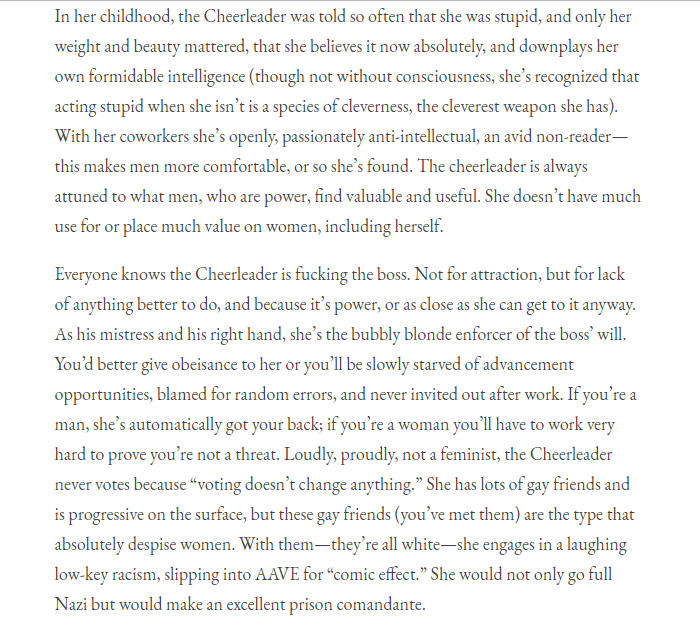 In her childhood, the Cheerleader was told so often that she was stupid, and only her weight and beauty mattered, that she believes it now absolutely, and downplays her own formidable intelligence (though not without consciousness, she's recognized that acting stupid when she isn't is a species of cleverness, the cleverest weapon she has). With her coworkers she's openly, passionately anti-intellectual, an avid non-reader—this makes men more comfortable, or so she's found. The cheerleader is always attuned to what men, who are power, find valuable and useful. She doesn't have much use for or place much value on women, including herself.

Everyone knows the Cheerleader is fucking the boss. Not for attraction, but for lack of anything better to do, and because it's power, or as close as she can get to it anyway. As his mistress and his right hand, she's the bubbly blonde enforcer of the boss' will. You'd better give obeisance to her or you'll be slowly starved of advancement opportunities, blamed for random errors, and never invited out after work. If you're a man, she's automatically got your back; if you're a woman you'll have to work very hard to prove you're not a threat. Loudly, proudly, not a feminist, the Cheerleader never votes because "voting doesn't change anything." She has lots of gay friends and is progressive on the surface, but these gay friends (you've met them) are the type that absolutely despise women. With them—they're all white—she engages in a laughing low-key racism, slipping into AAVE for "comic effect." She would not only go full Nazi but would make an excellent prison comandante.